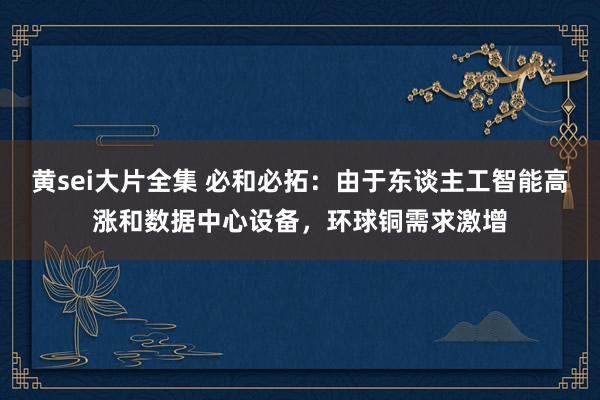 黄sei大片全集 必和必拓：由于东谈主工智能高涨和数据中心设备，环球铜需求激增